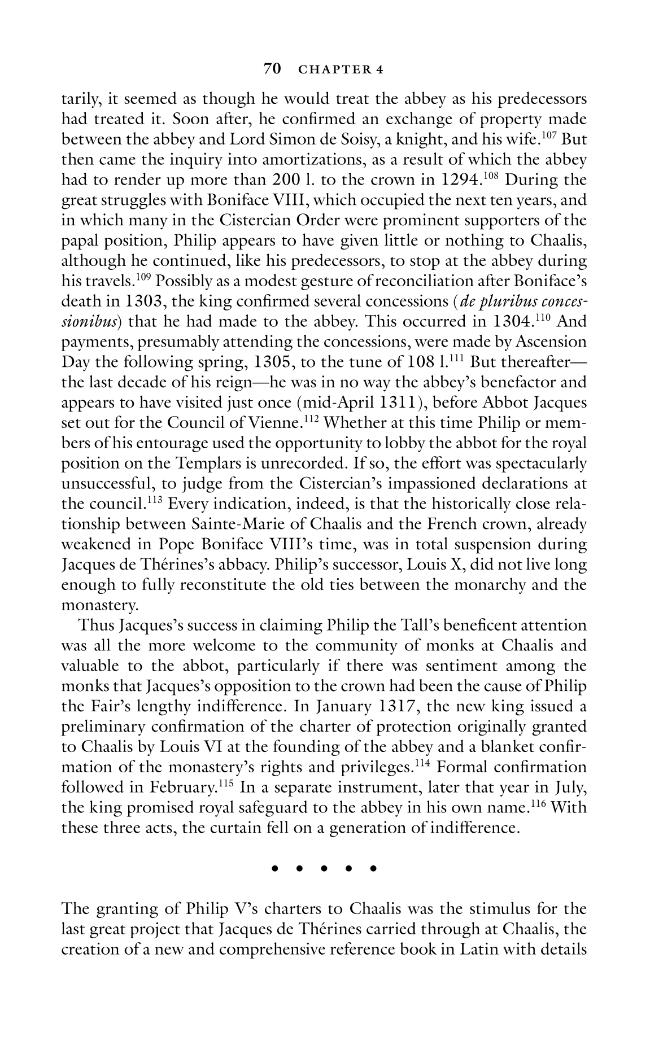 70 CHAPTER 4

tarily, it seemed as though he would treat the abbey as his predecessors had treated it. Soon after, he confirmed an exchange of property made between the abbey and Lord Simon de Soisy, a knight, and his wife.$^{107}$ But then came the inquiry into amortizations, as a result of which the abbey had to render up more than 200 l. to the crown in 1294.$^{108}$ During the great struggles with Boniface VIII, which occupied the next ten years, and in which many in the Cistercian Order were prominent supporters of the papal position, Philip appears to have given little or nothing to Chaalis, although he continued, like his predecessors, to stop at the abbey during his travels.$^{109}$ Possibly as a modest gesture of reconciliation after Boniface's death in 1303, the king confirmed several concessions (de pluribus concessionibus) that he had made to the abbey. This occurred in 1304.$^{110}$ And payments, presumably attending the concessions, were made by Ascension Day the following spring, 1305, to the tune of 108 l.$^{111}$ But thereafter—the last decade of his reign—he was in no way the abbey's benefactor and appears to have visited just once (mid-April 1311), before Abbot Jacques set out for the Council of Vienne.$^{112}$ Whether at this time Philip or members of his entourage used the opportunity to lobby the abbot for the royal position on the Templars is unrecorded. If so, the effort was spectacularly unsuccessful, to judge from the Cistercian's impassioned declarations at the council.$^{113}$ Every indication, indeed, is that the historically close relationship between Sainte-Marie of Chaalis and the French crown, already weakened in Pope Boniface VIII's time, was in total suspension during Jacques de Thérines's abbacy. Philip's successor, Louis X, did not live long enough to fully reconstitute the old ties between the monarchy and the monastery.

Thus Jacques's success in claiming Philip the Tall's beneficent attention was all the more welcome to the community of monks at Chaalis and valuable to the abbot, particularly if there was sentiment among the monks that Jacques's opposition to the crown had been the cause of Philip the Fair's lengthy indifference. In January 1317, the new king issued a preliminary confirmation of the charter of protection originally granted to Chaalis by Louis VI at the founding of the abbey and a blanket confirmation of the monastery's rights and privileges.$^{114}$ Formal confirmation followed in February.$^{115}$ In a separate instrument, later that year in July, the king promised royal safeguard to the abbey in his own name.$^{116}$ With these three acts, the curtain fell on a generation of indifference.

• • • • •

The granting of Philip V's charters to Chaalis was the stimulus for the last great project that Jacques de Thérines carried through at Chaalis, the creation of a new and comprehensive reference book in Latin with details